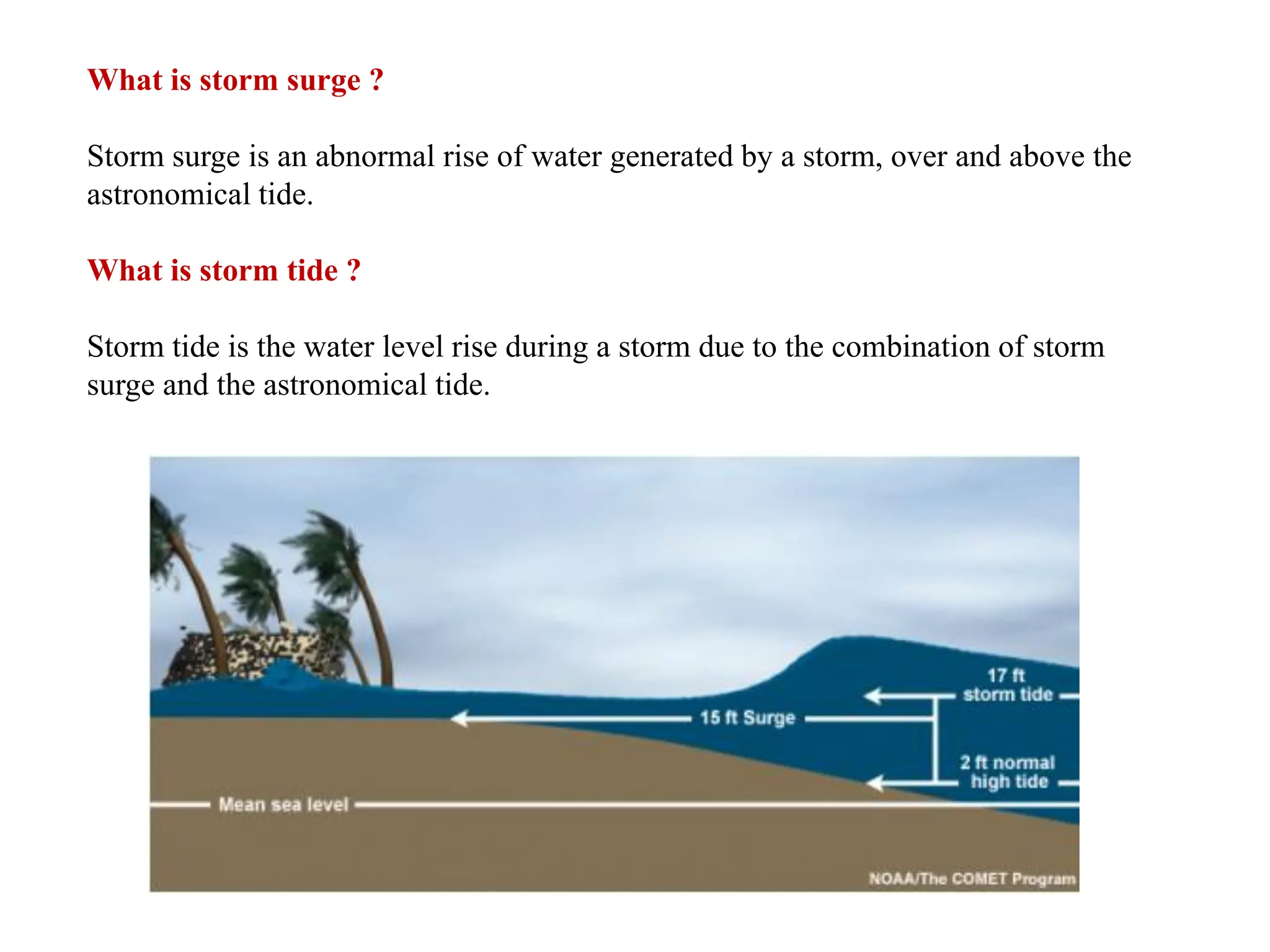 What is storm surge ?

Storm surge is an abnormal rise of water generated by a storm, over and above the astronomical tide.

What is storm tide ?

Storm tide is the water level rise during a storm due to the combination of storm surge and the astronomical tide.

17 ft storm tide

15 ft Surge

2 ft normal high tide

Mean sea level

NOAA/The COMET Program